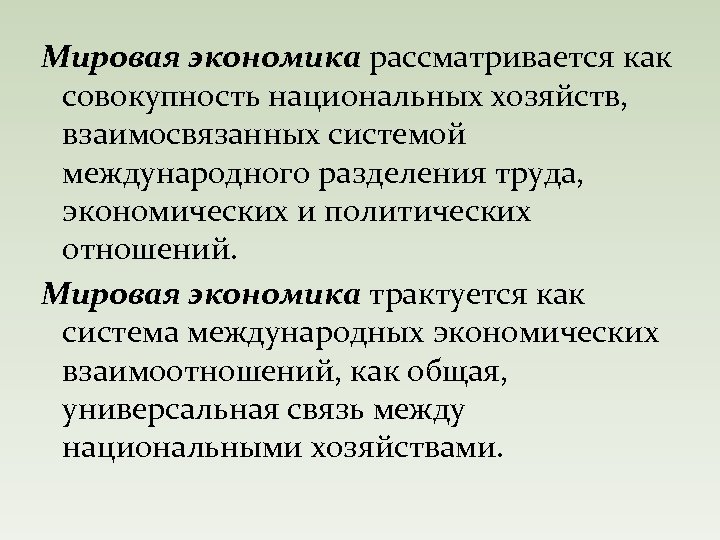 Мировая экономика рассматривается как совокупность национальных хозяйств, взаимосвязанных системой международного разделения труда, экономических и политических отношений.

Мировая экономика трактуется как система международных экономических взаимоотношений, как общая, универсальная связь между национальными хозяйствами.